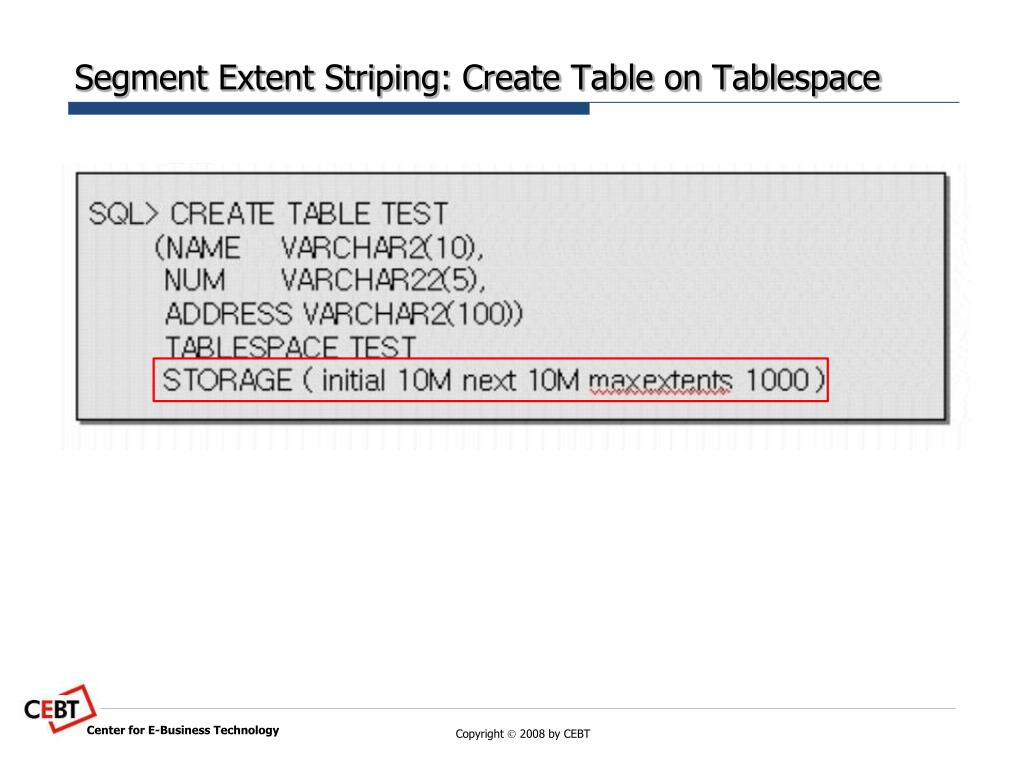 Segment Extent Striping: Create Table on Tablespace

SQL> CREATE TABLE TEST
(NAME VARCHAR2(10),
NUM VARCHAR22(5),
ADDRESS VARCHAR2(100))
TABLESPACE TEST
STORAGE ( initial 10M next 10M maxextents 1000 )

CEBT
Center for E-Business Technology

Copyright © 2008 by CEBT